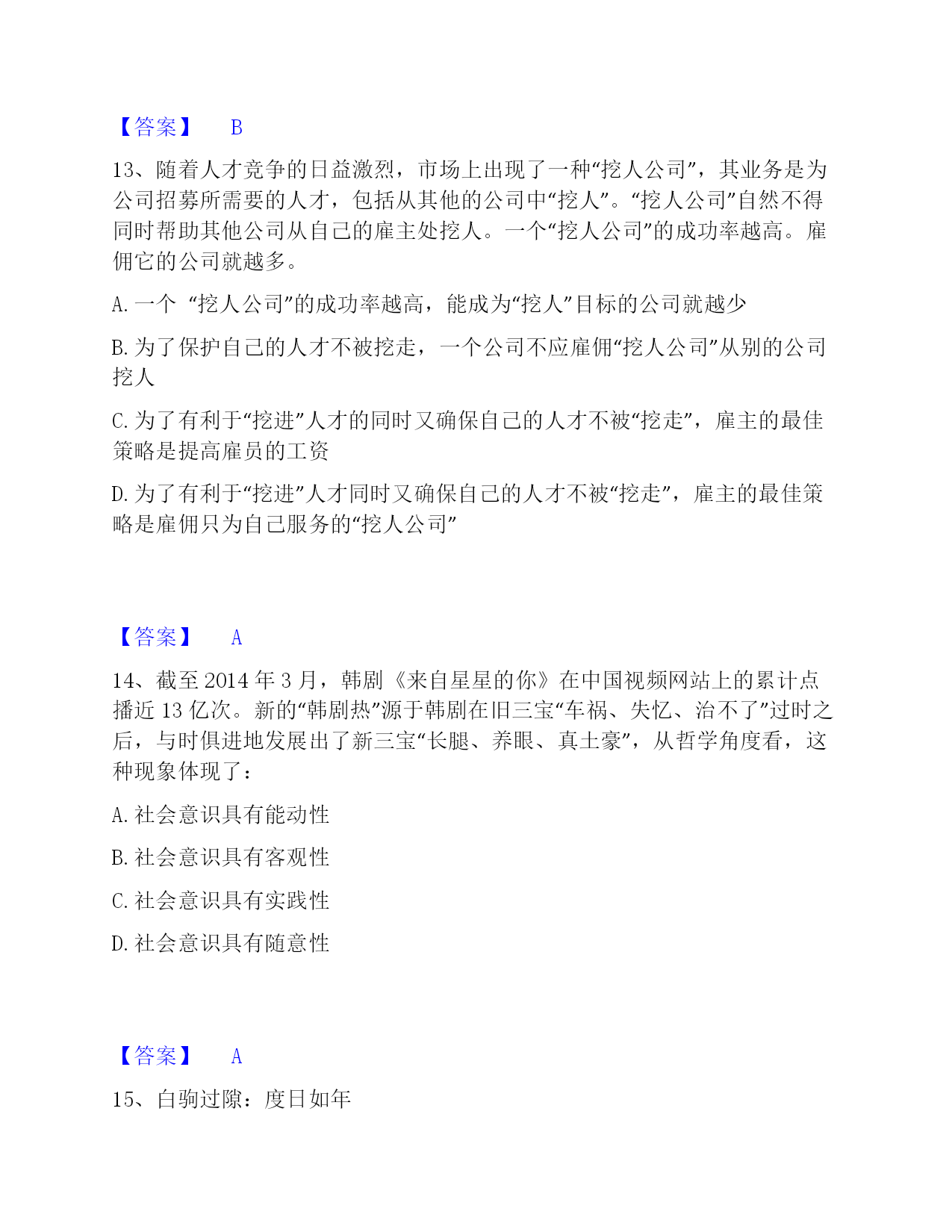 【答案】 B

13、随着人才竞争的日益激烈，市场上出现了一种“挖人公司”，其业务是为公司招募所需要的人才，包括从其他的公司中“挖人”。“挖人公司”自然不得同时帮助其他公司从自己的雇主处挖人。一个“挖人公司”的成功率越高。雇佣它的公司就越多。

A. 一个 “挖人公司”的成功率越高，能成为“挖人”目标的公司就越少

B. 为了保护自己的人才不被挖走，一个公司不应雇佣“挖人公司”从别的公司挖人

C. 为了有利于“挖进”人才的同时又确保自己的人才不被“挖走”，雇主的最佳策略是提高雇员的工资

D. 为了有利于“挖进”人才同时又确保自己的人才不被“挖走”，雇主的最佳策略是雇佣只为自己服务的“挖人公司”

【答案】 A

14、截至 2014 年 3 月，韩剧《来自星星的你》在中国视频网站上的累计点播近 13 亿次。新的“韩剧热”源于韩剧在旧三宝“车祸、失忆、治不了”过时之后，与时俱进地发展出了新三宝“长腿、养眼、真土豪”，从哲学角度看，这种现象体现了：

A. 社会意识具有能动性

B. 社会意识具有客观性

C. 社会意识具有实践性

D. 社会意识具有随意性

【答案】 A

15、白驹过隙：度日如年